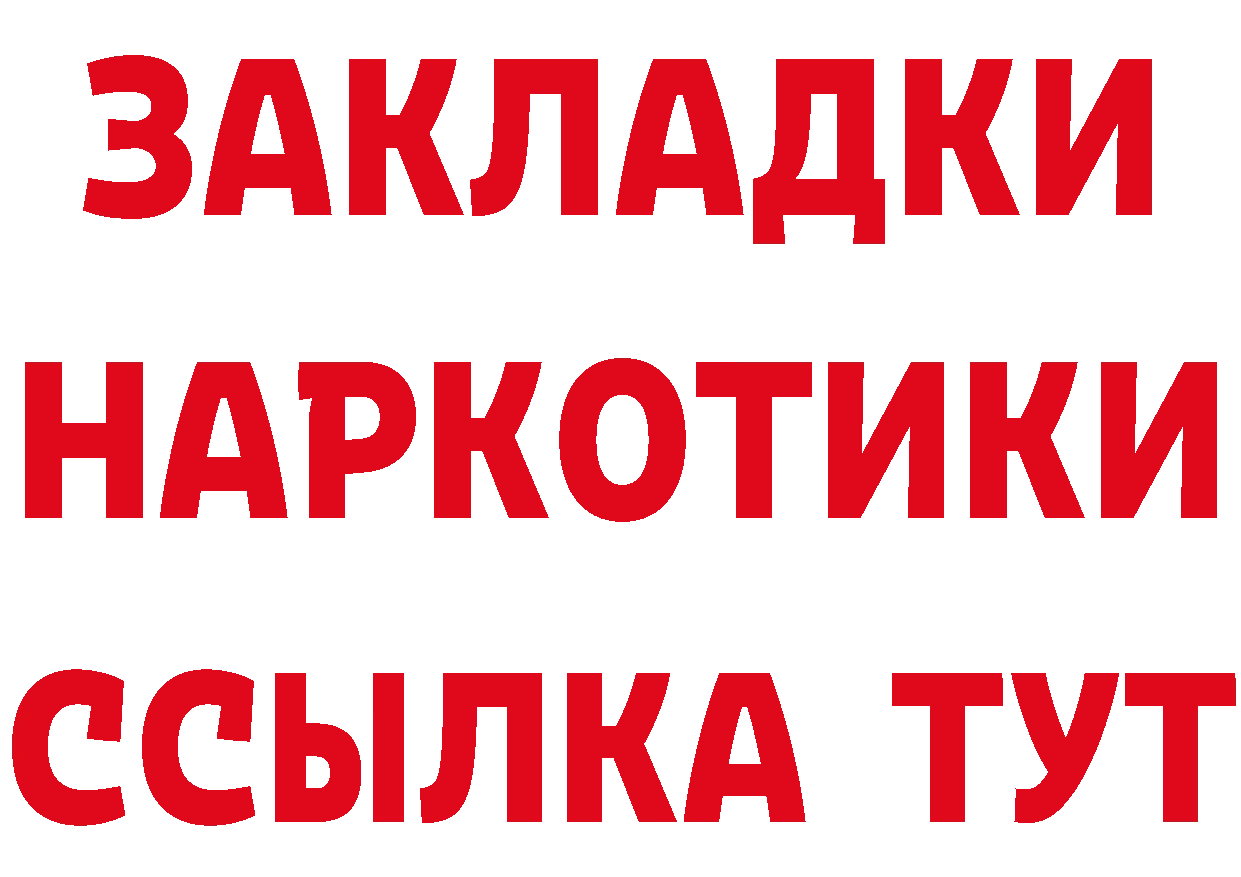 ЗАКЛАДКИ НАРКОТИКИ ССЫЛКА ТУТ